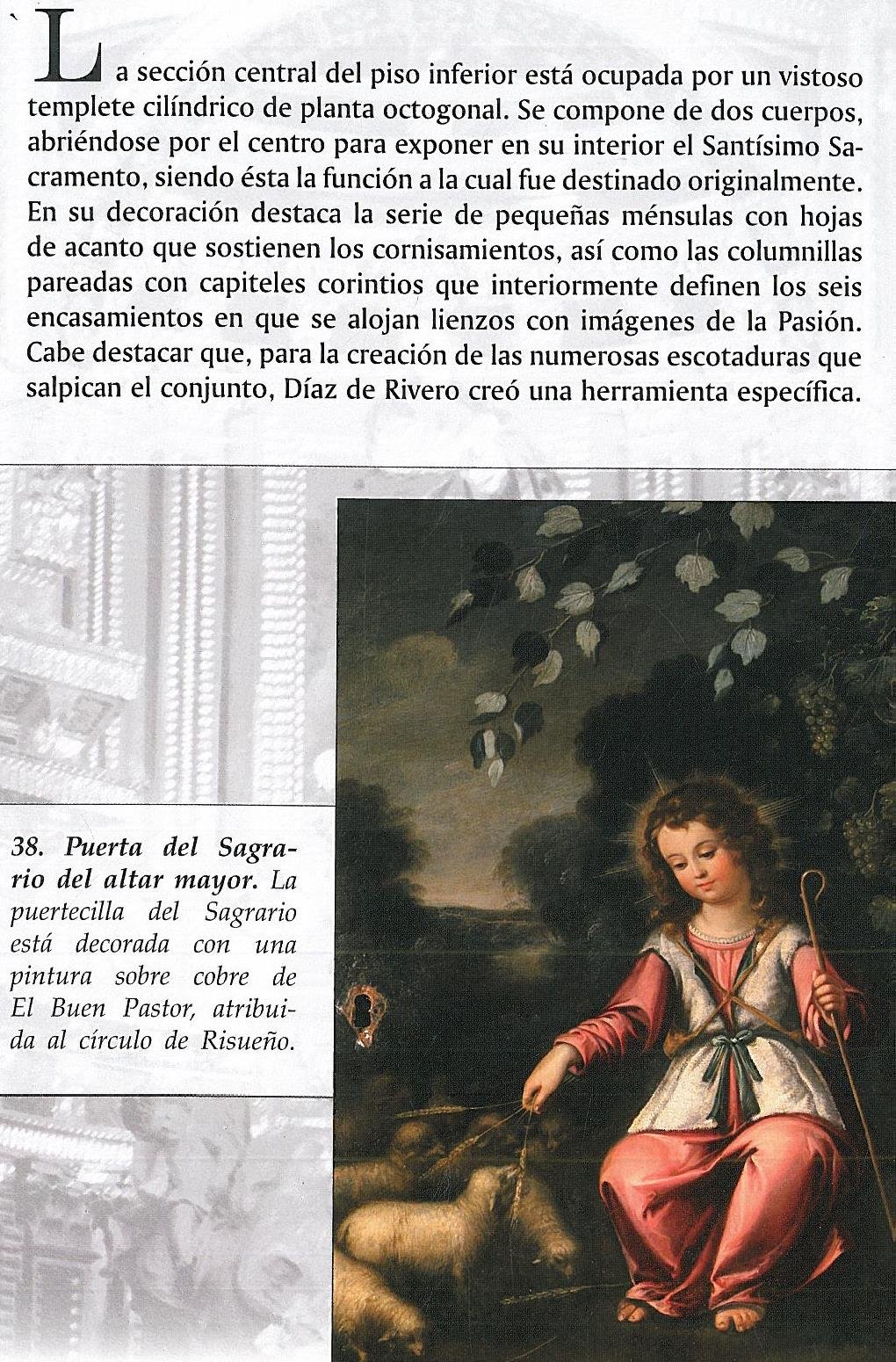 La sección central del piso inferior está ocupada por un vistoso templete cilíndrico de planta octogonal. Se compone de dos cuerpos, abriéndose por el centro para exponer en su interior el Santísimo Sacramento, siendo ésta la función a la cual fue destinado originalmente. En su decoración destaca la serie de pequeñas ménsulas con hojas de acanto que sostienen los cornisamientos, así como las columnillas pareadas con capiteles corintios que interiormente definen los seis encasamientos en que se alojan lienzos con imágenes de la Pasión. Cabe destacar que, para la creación de las numerosas escotaduras que salpican el conjunto, Díaz de Rivero creó una herramienta específica.

38. Puerta del Sagrario del altar mayor. La puertecilla del Sagrario está decorada con una pintura sobre cobre de El Buen Pastor, atribuida al círculo de Risueño.